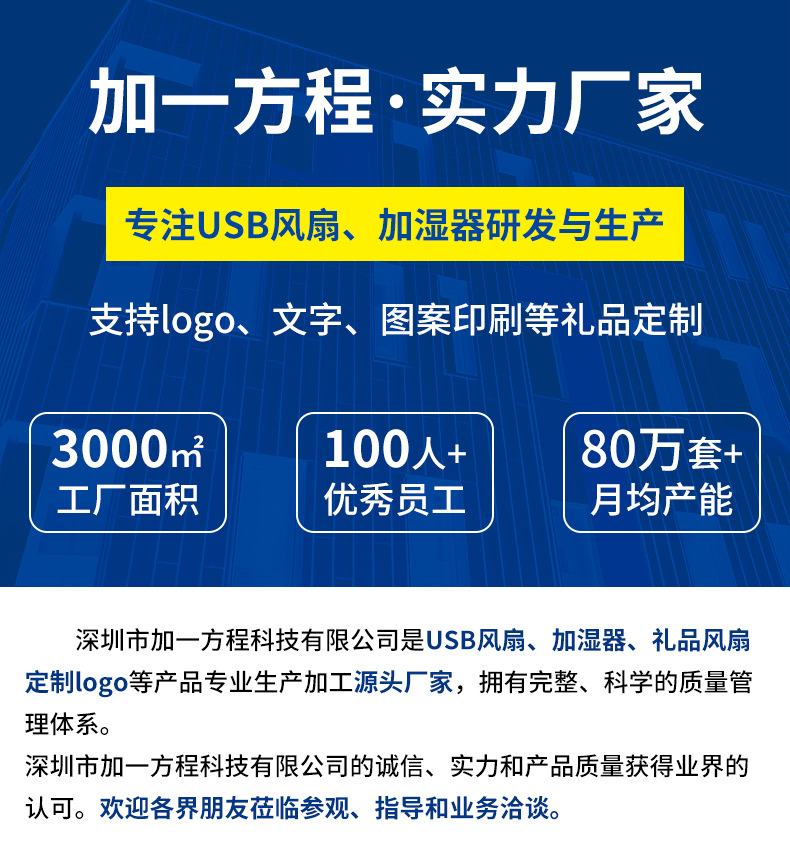 加一方程·实力厂家

专注USB风扇、加湿器研发与生产

支持logo、文字、图案印刷等礼品定制

3000㎡
工厂面积

100人+
优秀员工

80万套+
月均产能

深圳市加一方程科技有限公司是USB风扇、加湿器、礼品风扇定制logo等产品专业生产加工源头厂家，拥有完整、科学的质量管理体系。
深圳市加一方程科技有限公司的诚信、实力和产品质量获得业界的认可。欢迎各界朋友莅临参观、指导和业务洽谈。